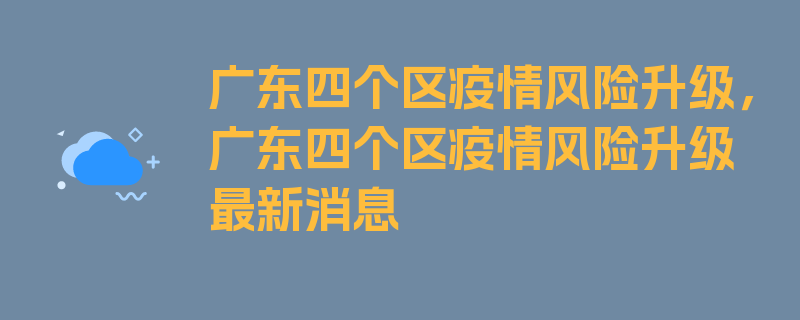 广东四个区疫情风险升级，广东四个区疫情风险升级最新消息